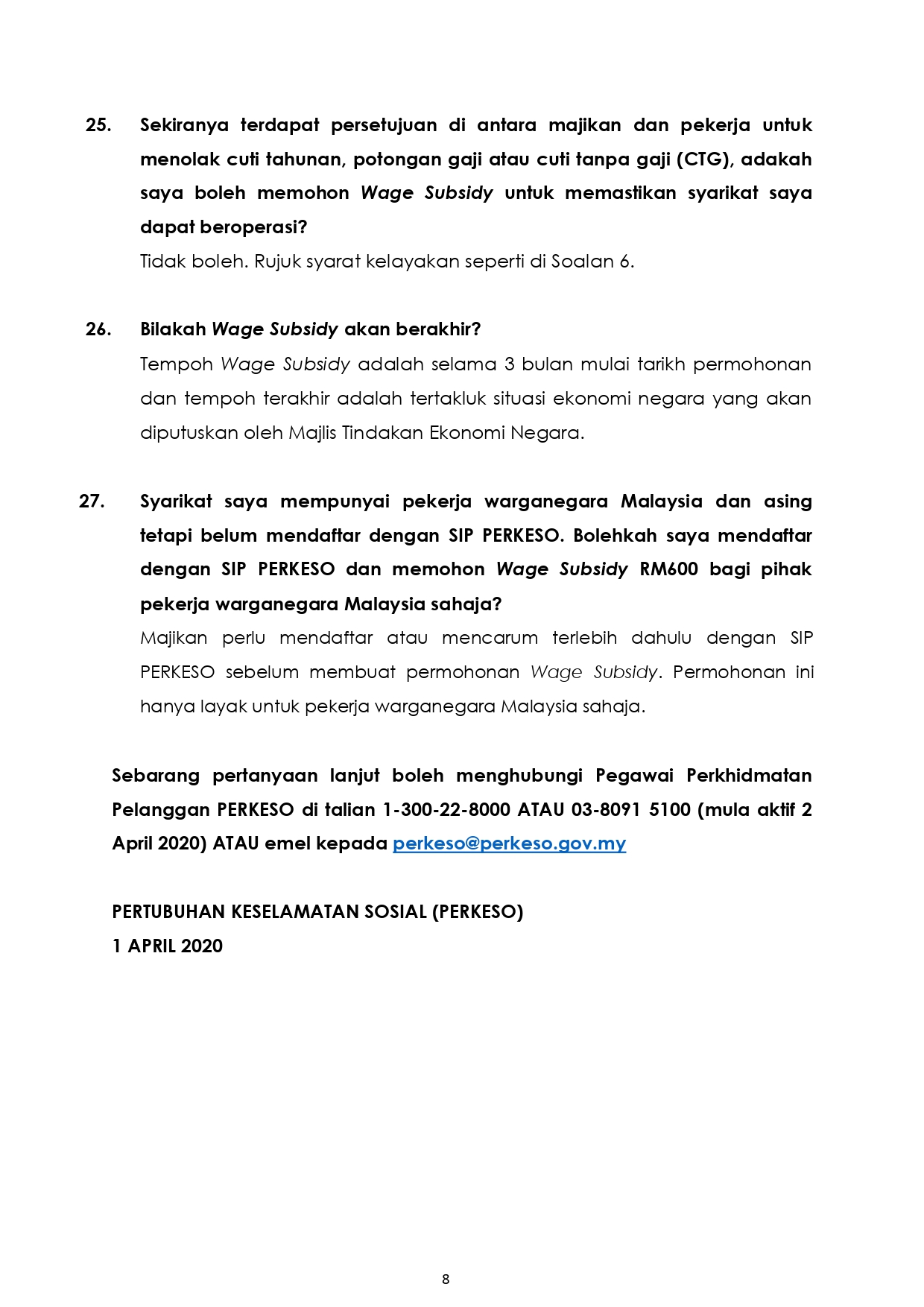 25. Sekiranya terdapat persetujuan di antara majikan dan pekerja untuk menolak cuti tahunan, potongan gaji atau cuti tanpa gaji (CTG), adakah saya boleh memohon Wage Subsidy untuk memastikan syarikat saya dapat beroperasi?

Tidak boleh. Rujuk syarat kelayakan seperti di Soalan 6.

26. Bilakah Wage Subsidy akan berakhir?

Tempoh Wage Subsidy adalah selama 3 bulan mulai tarikh permohonan dan tempoh terakhir adalah tertakluk situasi ekonomi negara yang akan diputuskan oleh Majlis Tindakan Ekonomi Negara.

27. Syarikat saya mempunyai pekerja warganegara Malaysia dan asing tetapi belum mendaftar dengan SIP PERKESO. Bolehkah saya mendaftar dengan SIP PERKESO dan memohon Wage Subsidy RM600 bagi pihak pekerja warganegara Malaysia sahaja?

Majikan perlu mendaftar atau mencarum terlebih dahulu dengan SIP PERKESO sebelum membuat permohonan Wage Subsidy. Permohonan ini hanya layak untuk pekerja warganegara Malaysia sahaja.

Sebarang pertanyaan lanjut boleh menghubungi Pegawai Perkhidmatan Pelanggan PERKESO di talian 1-300-22-8000 ATAU 03-8091 5100 (mula aktif 2 April 2020) ATAU emel kepada perkeso@perkeso.gov.my

PERTUBUHAN KESELAMATAN SOSIAL (PERKESO)
1 APRIL 2020

8